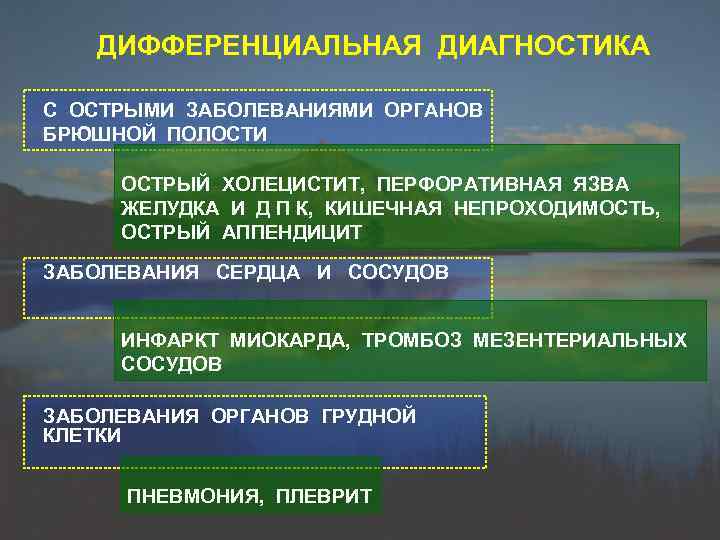 ДИФФЕРЕНЦИАЛЬНАЯ ДИАГНОСТИКА

С ОСТРЫМИ ЗАБОЛЕВАНИЯМИ ОРГАНОВ БРЮШНОЙ ПОЛОСТИ

ОСТРЫЙ ХОЛЕЦИСТИТ, ПЕРФОРАТИВНАЯ ЯЗВА ЖЕЛУДКА И Д П К, КИШЕЧНАЯ НЕПРОХОДИМОСТЬ, ОСТРЫЙ АППЕНДИЦИТ

ЗАБОЛЕВАНИЯ СЕРДЦА И СОСУДОВ

ИНФАРКТ МИОКАРДА, ТРОМБОЗ МЕЗЕНТЕРИАЛЬНЫХ СОСУДОВ

ЗАБОЛЕВАНИЯ ОРГАНОВ ГРУДНОЙ КЛЕТКИ

ПНЕВМОНИЯ, ПЛЕВРИТ